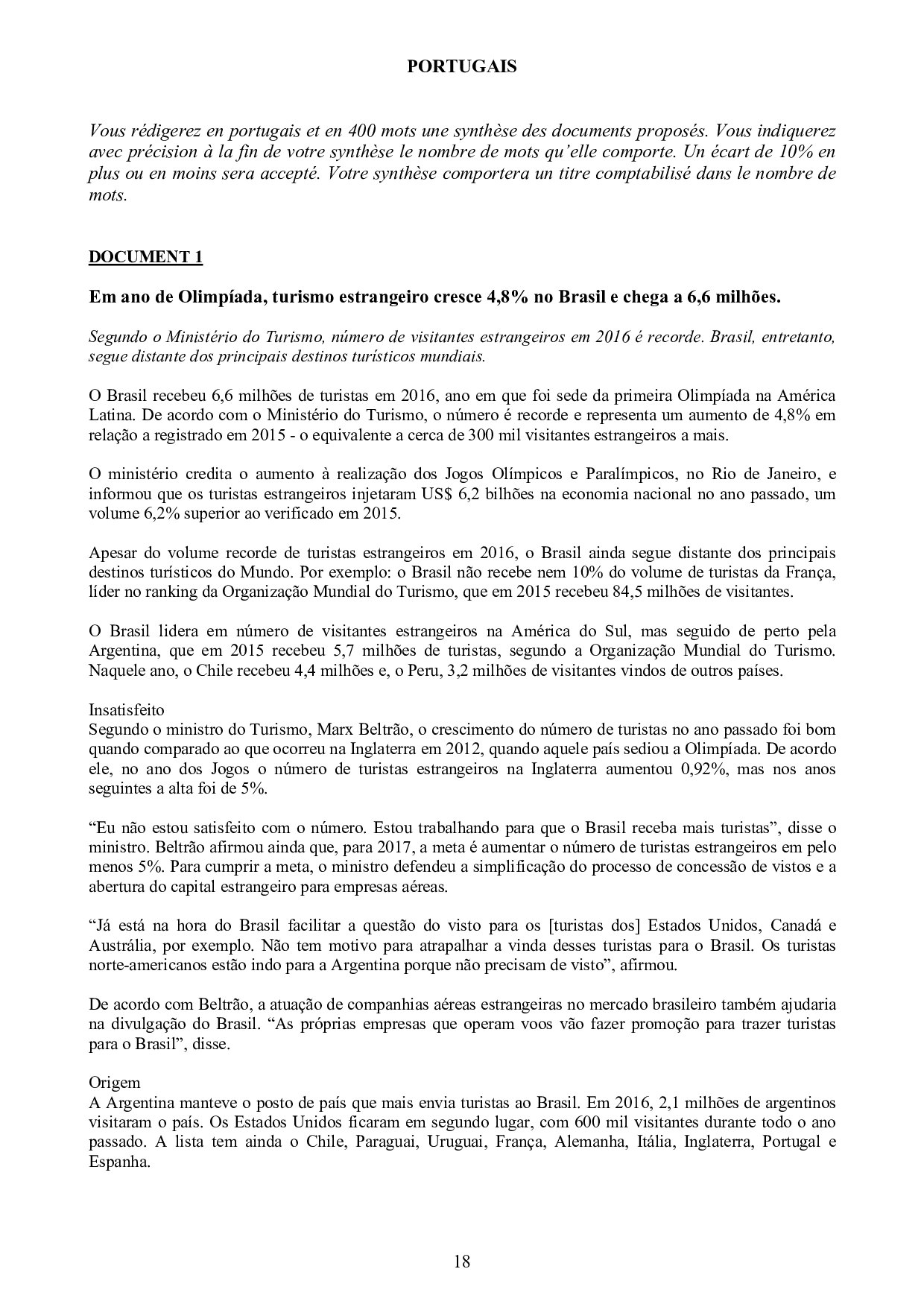 PORTUGAIS

Vous rédigerez en portugais et en 400 mots une synthèse des documents proposés. Vous indiquerez avec précision à la fin de votre synthèse le nombre de mots qu'elle comporte. Un écart de 10% en plus ou en moins sera accepté. Votre synthèse comportera un titre comptabilisé dans le nombre de mots.

DOCUMENT 1

Em ano de Olimpíada, turismo estrangeiro cresce 4,8% no Brasil e chega a 6,6 milhões.

Segundo o Ministério do Turismo, número de visitantes estrangeiros em 2016 é recorde. Brasil, entretanto, segue distante dos principais destinos turísticos mundiais.

O Brasil recebeu 6,6 milhões de turistas em 2016, ano em que foi sede da primeira Olimpíada na América Latina. De acordo com o Ministério do Turismo, o número é recorde e representa um aumento de 4,8% em relação a registrado em 2015 - o equivalente a cerca de 300 mil visitantes estrangeiros a mais.

O ministério credita o aumento à realização dos Jogos Olímpicos e Paralímpicos, no Rio de Janeiro, e informou que os turistas estrangeiros injetaram US$ 6,2 bilhões na economia nacional no ano passado, um volume 6,2% superior ao verificado em 2015.

Apesar do volume recorde de turistas estrangeiros em 2016, o Brasil ainda segue distante dos principais destinos turísticos do Mundo. Por exemplo: o Brasil não recebe nem 10% do volume de turistas da França, líder no ranking da Organização Mundial do Turismo, que em 2015 recebeu 84,5 milhões de visitantes.

O Brasil lidera em número de visitantes estrangeiros na América do Sul, mas seguido de perto pela Argentina, que em 2015 recebeu 5,7 milhões de turistas, segundo a Organização Mundial do Turismo. Naquele ano, o Chile recebeu 4,4 milhões e, o Peru, 3,2 milhões de visitantes vindos de outros países.

Insatisfeito
Segundo o ministro do Turismo, Marx Beltrão, o crescimento do número de turistas no ano passado foi bom quando comparado ao que ocorreu na Inglaterra em 2012, quando aquele país sediou a Olimpíada. De acordo ele, no ano dos Jogos o número de turistas estrangeiros na Inglaterra aumentou 0,92%, mas nos anos seguintes a alta foi de 5%.

“Eu não estou satisfeito com o número. Estou trabalhando para que o Brasil receba mais turistas”, disse o ministro. Beltrão afirmou ainda que, para 2017, a meta é aumentar o número de turistas estrangeiros em pelo menos 5%. Para cumprir a meta, o ministro defendeu a simplificação do processo de concessão de vistos e a abertura do capital estrangeiro para empresas aéreas.

“Já está na hora do Brasil facilitar a questão do visto para os [turistas dos] Estados Unidos, Canadá e Austrália, por exemplo. Não tem motivo para atrapalhar a vinda desses turistas para o Brasil. Os turistas norte-americanos estão indo para a Argentina porque não precisam de visto”, afirmou.

De acordo com Beltrão, a atuação de companhias aéreas estrangeiras no mercado brasileiro também ajudaria na divulgação do Brasil. “As próprias empresas que operam voos vão fazer promoção para trazer turistas para o Brasil”, disse.

Origem
A Argentina manteve o posto de país que mais envia turistas ao Brasil. Em 2016, 2,1 milhões de argentinos visitaram o país. Os Estados Unidos ficaram em segundo lugar, com 600 mil visitantes durante todo o ano passado. A lista tem ainda o Chile, Paraguai, Uruguai, França, Alemanha, Itália, Inglaterra, Portugal e Espanha.

18